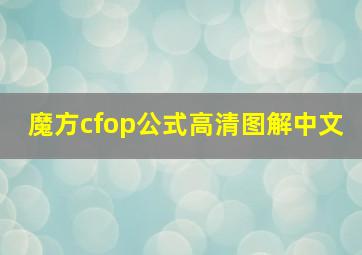 魔方cfop公式高清图解中文